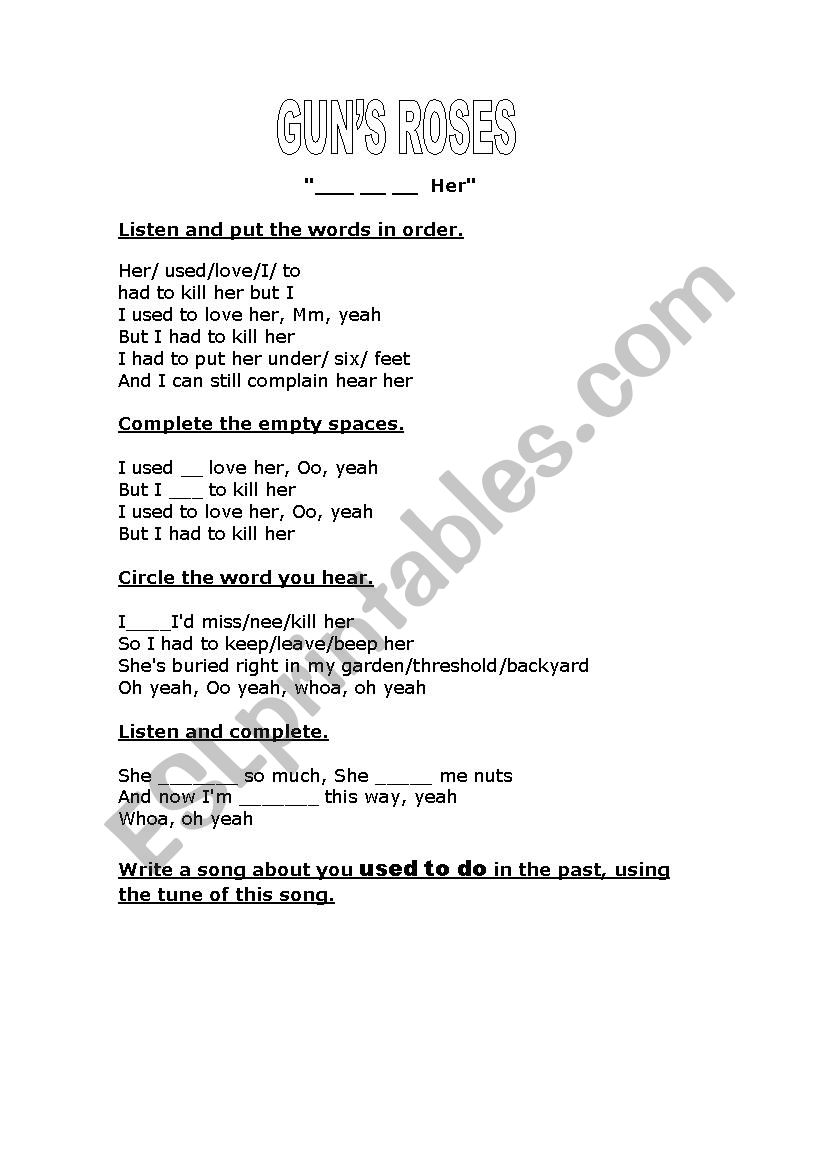 GUN'S ROSES

"___ __ __ Her"

Listen and put the words in order.

Her/ used/love/I/ to
had to kill her but I
I used to love her, Mm, yeah
But I had to kill her
I had to put her under/ six/ feet
And I can still complain hear her

Complete the empty spaces.

I used __ love her, Oo, yeah
But I ___ to kill her
I used to love her, Oo, yeah
But I had to kill her

Circle the word you hear.

I____I'd miss/nee/kill her
So I had to keep/leave/beep her
She's buried right in my garden/threshold/backyard
Oh yeah, Oo yeah, whoa, oh yeah

Listen and complete.

She _______ so much, She _____ me nuts
And now I'm _______ this way, yeah
Whoa, oh yeah

Write a song about you used to do in the past, using the tune of this song.

ESLprintables.com